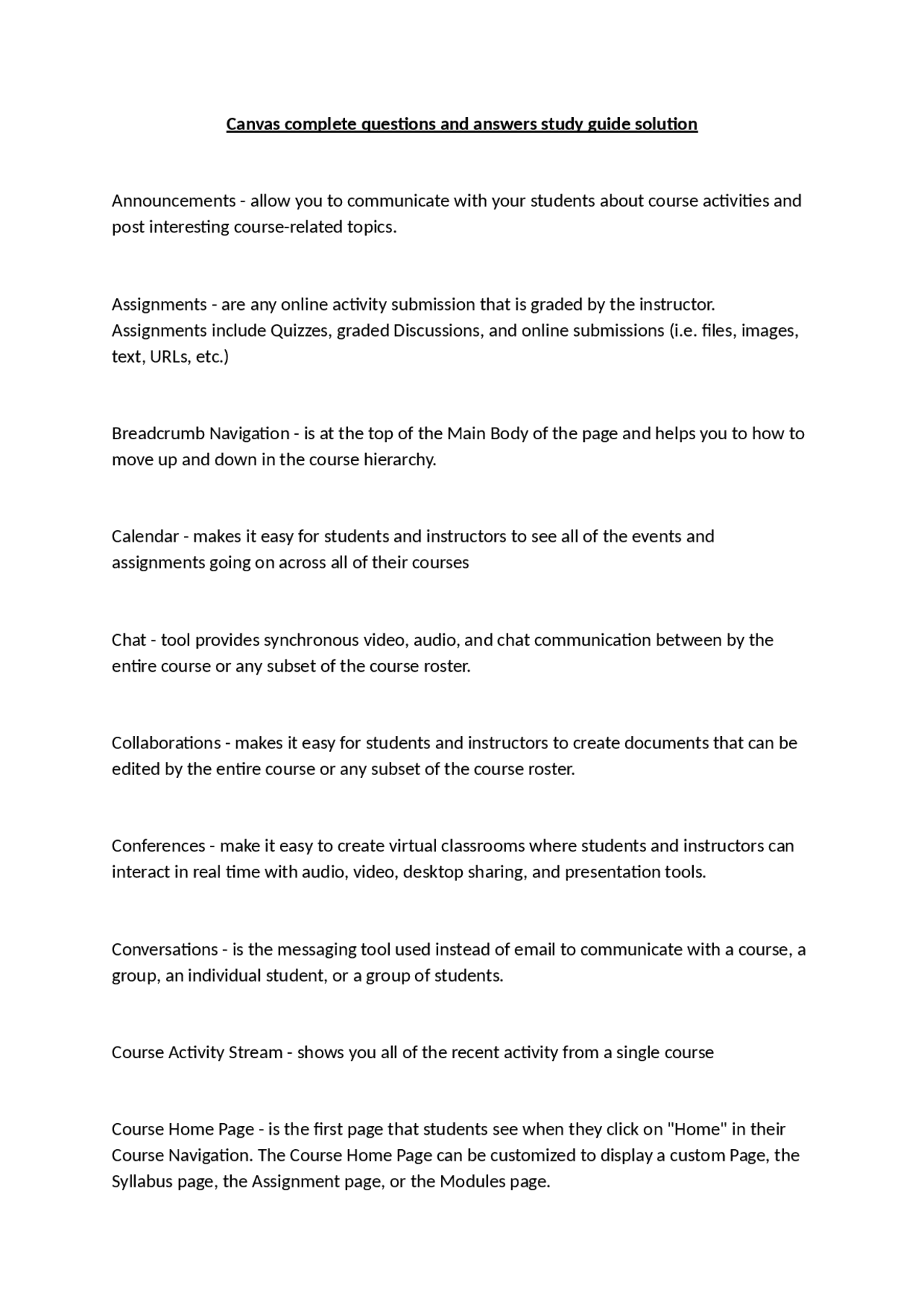 Canvas complete questions and answers study guide solution

Announcements - allow you to communicate with your students about course activities and post interesting course-related topics.

Assignments - are any online activity submission that is graded by the instructor. Assignments include Quizzes, graded Discussions, and online submissions (i.e. files, images, text, URLs, etc.)

Breadcrumb Navigation - is at the top of the Main Body of the page and helps you to how to move up and down in the course hierarchy.

Calendar - makes it easy for students and instructors to see all of the events and assignments going on across all of their courses

Chat - tool provides synchronous video, audio, and chat communication between by the entire course or any subset of the course roster.

Collaborations - makes it easy for students and instructors to create documents that can be edited by the entire course or any subset of the course roster.

Conferences - make it easy to create virtual classrooms where students and instructors can interact in real time with audio, video, desktop sharing, and presentation tools.

Conversations - is the messaging tool used instead of email to communicate with a course, a group, an individual student, or a group of students.

Course Activity Stream - shows you all of the recent activity from a single course

Course Home Page - is the first page that students see when they click on "Home" in their Course Navigation. The Course Home Page can be customized to display a custom Page, the Syllabus page, the Assignment page, or the Modules page.